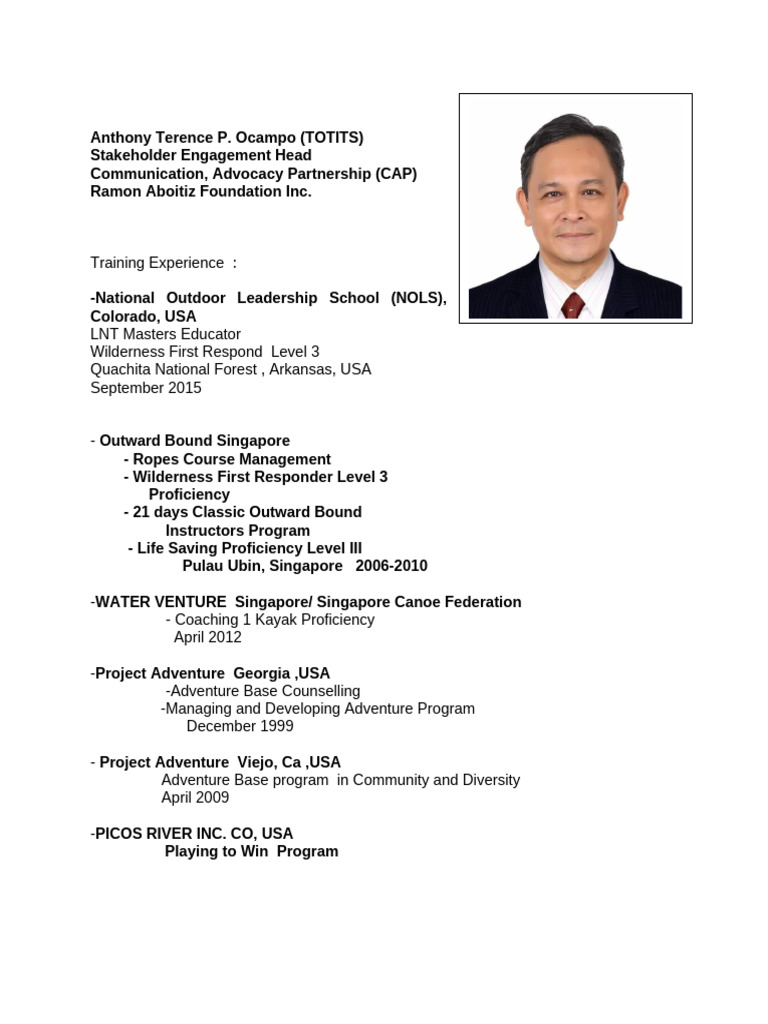 Anthony Terence P. Ocampo (TOTITS)
Stakeholder Engagement Head
Communication, Advocacy Partnership (CAP)
Ramon Aboitiz Foundation Inc.

Training Experience :

-National Outdoor Leadership School (NOLS), Colorado, USA
LNT Masters Educator
Wilderness First Respond Level 3
Quachita National Forest , Arkansas, USA
September 2015

- Outward Bound Singapore
- Ropes Course Management
- Wilderness First Responder Level 3 Proficiency
- 21 days Classic Outward Bound Instructors Program
- Life Saving Proficiency Level III
Pulau Ubin, Singapore 2006-2010

-WATER VENTURE Singapore/ Singapore Canoe Federation
- Coaching 1 Kayak Proficiency
April 2012

-Project Adventure Georgia ,USA
-Adventure Base Counselling
-Managing and Developing Adventure Program
December 1999

- Project Adventure Viejo, Ca ,USA
Adventure Base program in Community and Diversity
April 2009

-PICOS RIVER INC. CO, USA
Playing to Win Program